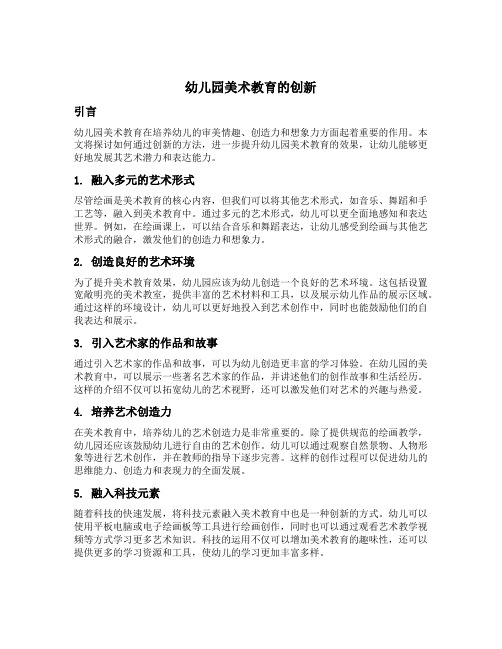 幼儿园美术教育的创新

引言

幼儿园美术教育在培养幼儿的审美情趣、创造力和想象力方面起着重要的作用。本文将探讨如何通过创新的方法，进一步提升幼儿园美术教育的效果，让幼儿能够更好地发展其艺术潜力和表达能力。

1. 融入多元的艺术形式

尽管绘画是美术教育的核心内容，但我们可以将其他艺术形式，如音乐、舞蹈和手工艺等，融入到美术教育中。通过多元的艺术形式，幼儿可以更全面地感知和表达世界。例如，在绘画课上，可以结合音乐和舞蹈表达，让幼儿感受到绘画与其他艺术形式的融合，激发他们的创造力和想象力。

2. 创造良好的艺术环境

为了提升美术教育效果，幼儿园应该为幼儿创造一个良好的艺术环境。这包括设置宽敞明亮的美术教室，提供丰富的艺术材料和工具，以及展示幼儿作品的展示区域。通过这样的环境设计，幼儿可以更好地投入到艺术创作中，同时也能鼓励他们的自我表达和展示。

3. 引入艺术家的作品和故事

通过引入艺术家的作品和故事，可以为幼儿创造更丰富的学习体验。在幼儿园的美术教育中，可以展示一些著名艺术家的作品，并讲述他们的创作故事和生活经历。这样的介绍不仅可以拓宽幼儿的艺术视野，还可以激发他们对艺术的兴趣与热爱。

4. 培养艺术创造力

在美术教育中，培养幼儿的艺术创造力是非常重要的。除了提供规范的绘画教学，幼儿园还应该鼓励幼儿进行自由的艺术创作。幼儿可以通过观察自然景物、人物形象等进行艺术创作，并在教师的指导下逐步完善。这样的创作过程可以促进幼儿的思维能力、创造力和表现力的全面发展。

5. 融入科技元素

随着科技的快速发展，将科技元素融入美术教育中也是一种创新的方式。幼儿可以使用平板电脑或电子绘画板等工具进行绘画创作，同时也可以通过观看艺术教学视频等方式学习更多艺术知识。科技的运用不仅可以增加美术教育的趣味性，还可以提供更多的学习资源和工具，使幼儿的学习更加丰富多样。